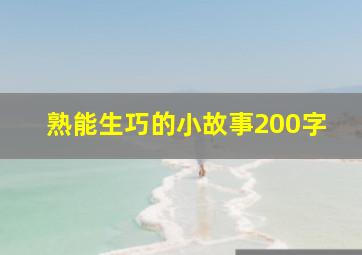 熟能生巧的小故事200字